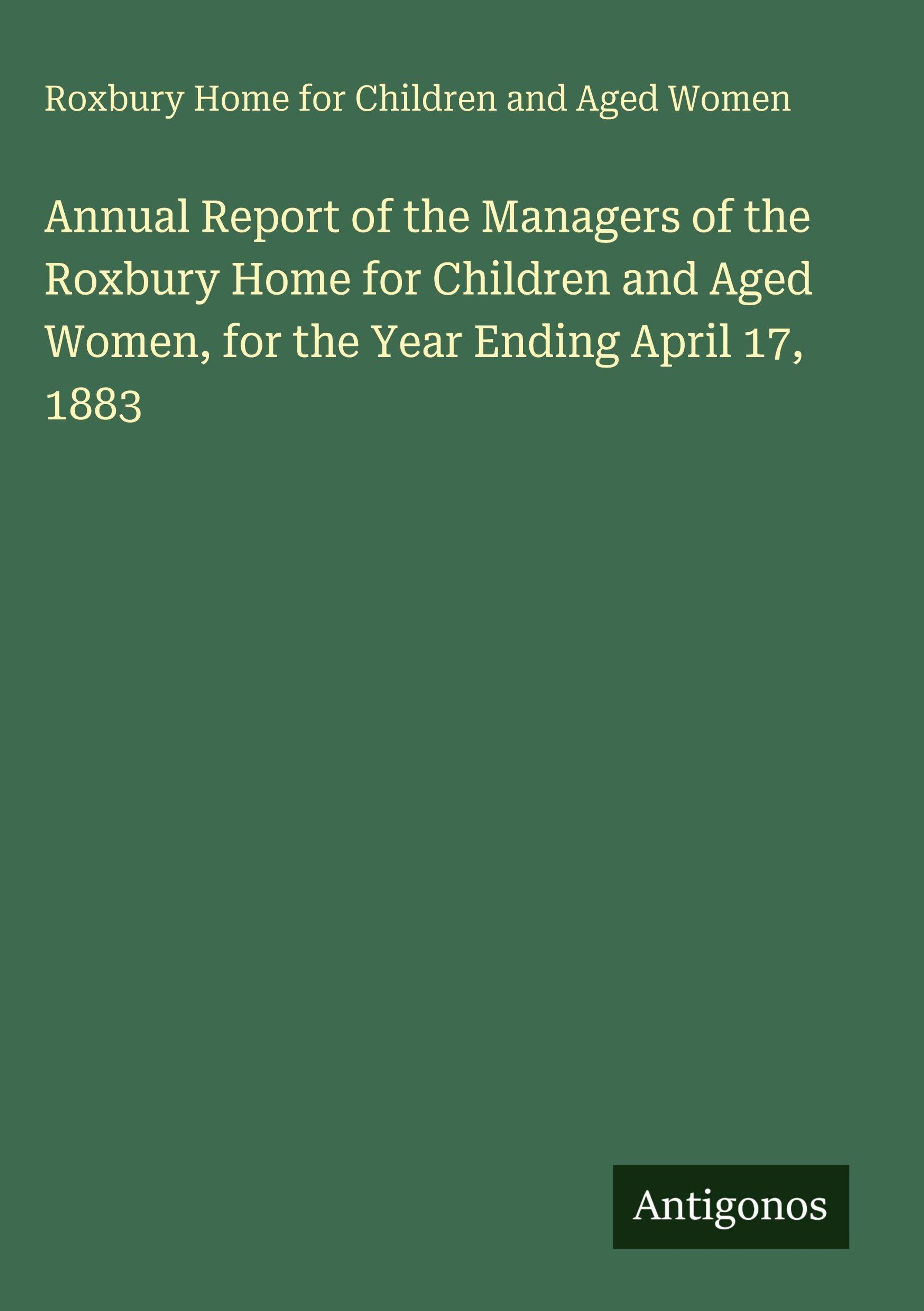 Roxbury Home for Children and Aged Women

Annual Report of the Managers of the Roxbury Home for Children and Aged Women, for the Year Ending April 17, 1883

Antigonos